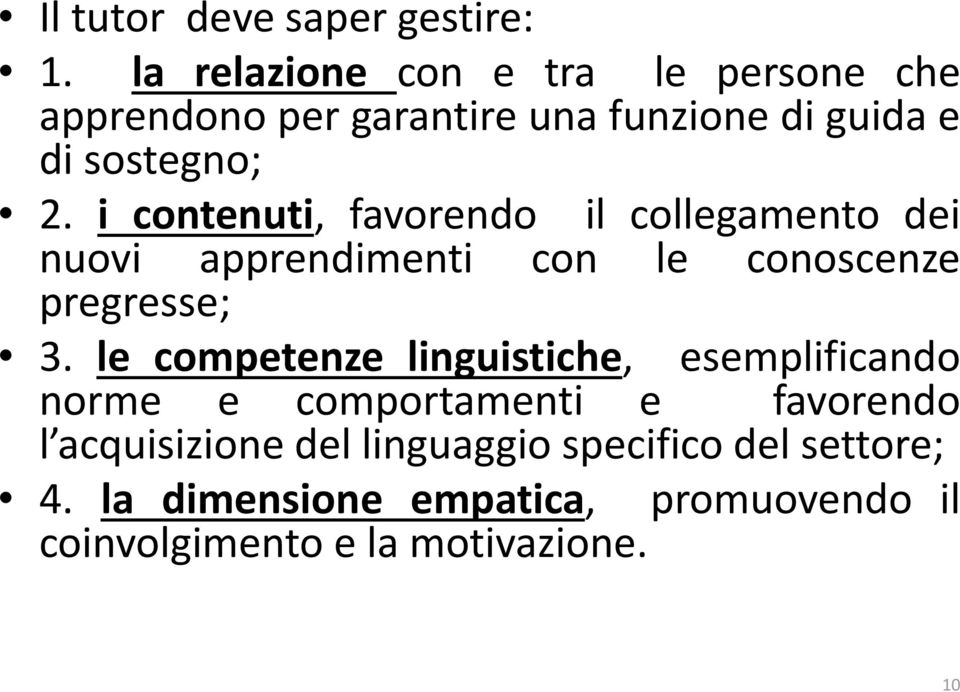 • Il tutor deve saper gestire:
• 1. la relazione con e tra le persone che apprendono per garantire una funzione di guida e di sostegno;
• 2. i contenuti, favorendo il collegamento dei nuovi apprendimenti con le conoscenze pregresse;
• 3. le competenze linguistiche, esemplificando norme e comportamenti e favorendo l'acquisizione del linguaggio specifico del settore;
• 4. la dimensione empatica, promuovendo il coinvolgimento e la motivazione.

10